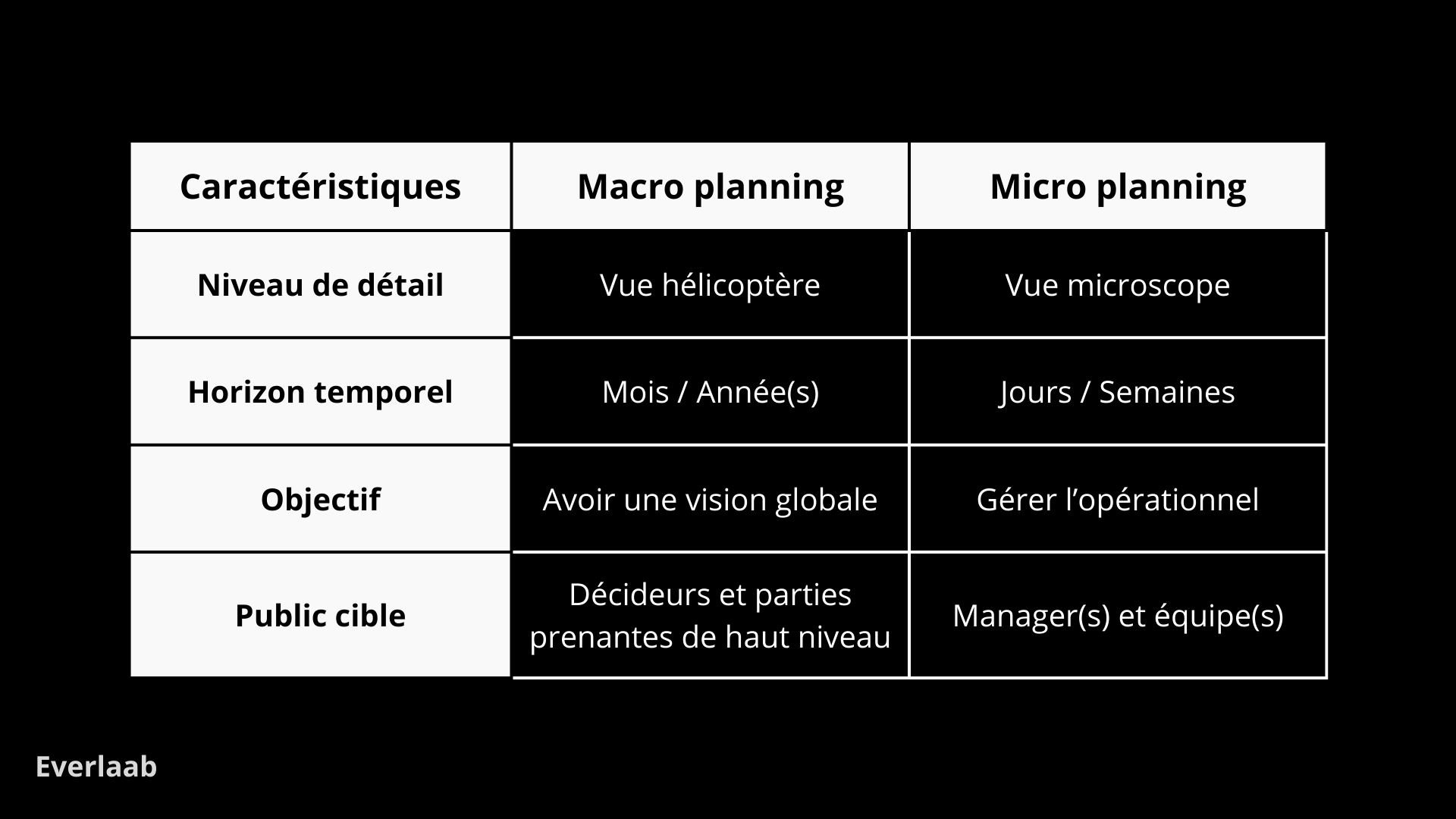 | Caractéristiques | Macro planning | Micro planning |
|---|---|---|
| Niveau de détail | Vue hélicoptère | Vue microscope |
| Horizon temporel | Mois / Année(s) | Jours / Semaines |
| Objectif | Avoir une vision globale | Gérer l’opérationnel |
| Public cible | Décideurs et parties prenantes de haut niveau | Manager(s) et équipe(s) |

Everlaab